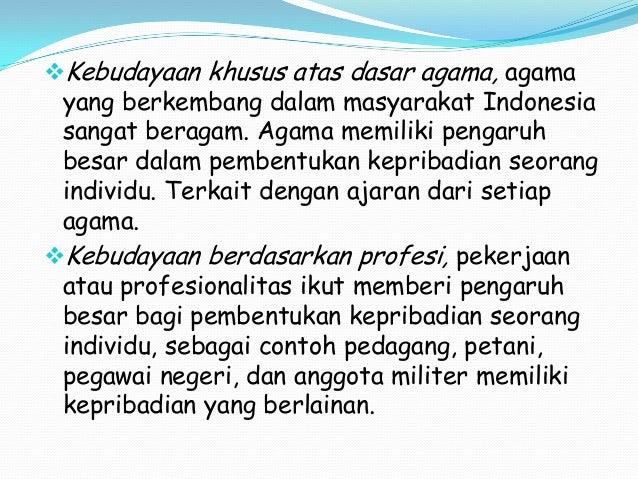 ❖ Kebudayaan khusus atas dasar agama, agama yang berkembang dalam masyarakat Indonesia sangat beragam. Agama memiliki pengaruh besar dalam pembentukan kepribadian seorang individu. Terkait dengan ajaran dari setiap agama.

❖ Kebudayaan berdasarkan profesi, pekerjaan atau profesionalitas ikut memberi pengaruh besar bagi pembentukan kepribadian seorang individu, sebagai contoh pedagang, petani, pegawai negeri, dan anggota militer memiliki kepribadian yang berlainan.